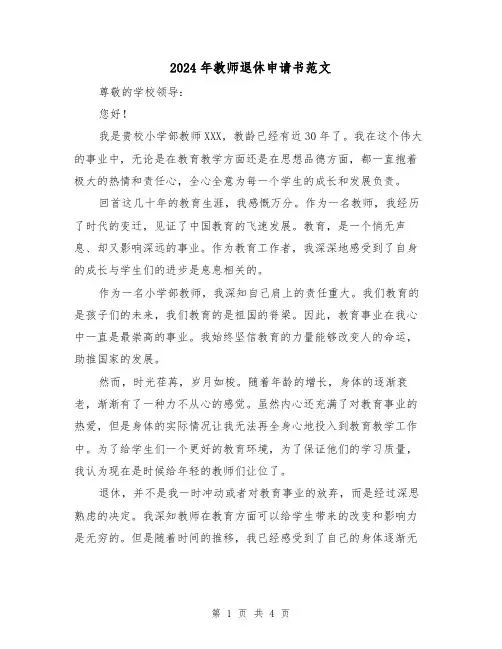 2024年教师退休申请书范文

尊敬的学校领导：

您好！

我是贵校小学部教师XXX，教龄已经有近30年了。我在这个伟大的事业中，无论是在教育教学方面还是在思想品德方面，都一直抱着极大的热情和责任心，全心全意为每一个学生的成长和发展负责。

回首这几十年的教育生涯，我感慨万分。作为一名教师，我经历了时代的变迁，见证了中国教育的飞速发展。教育，是一个悄无声息、却又影响深远的事业。作为教育工作者，我深深地感受到了自身的成长与学生们的进步是息息相关的。

作为一名小学部教师，我深知自己肩上的责任重大。我们教育的是孩子们的未来，我们教育的是祖国的脊梁。因此，教育事业在我心中一直是最崇高的事业。我始终坚信教育的力量能够改变人的命运，助推国家的发展。

然而，时光荏苒，岁月如梭。随着年龄的增长，身体的逐渐衰老，渐渐有了一种力不从心的感觉。虽然内心还充满了对教育事业的热爱，但是身体的实际情况让我无法再全身心地投入到教育教学工作中。为了给学生们一个更好的教育环境，为了保证他们的学习质量，我认为现在是时候给年轻的教师们让位了。

退休，并不是我一时冲动或者对教育事业的放弃，而是经过深思熟虑的决定。我深知教师在教育方面可以给学生带来的改变和影响力是无穷的。但是随着时间的推移，我已经感受到了自己的身体逐渐无

第 1 页 共 4 页